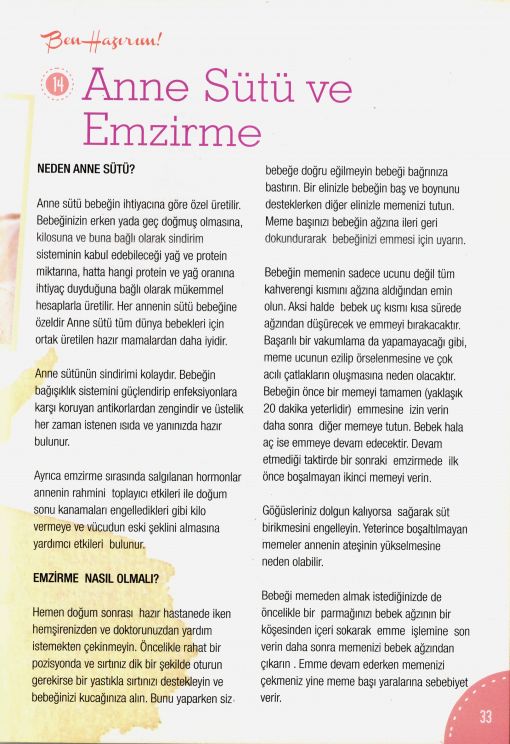 Ben Hazırım!

14 Anne Sütü ve Emzirme

NEDEN ANNE SÜTÜ?

Anne sütü bebeğin ihtiyacına göre özel üretilir. Bebeğinizin erken yada geç doğmuş olmasına, kilosuna ve buna bağlı olarak sindirim sisteminin kabul edebileceği yağ ve protein miktarına, hatta hangi protein ve yağ oranına ihtiyaç duyduğuna bağlı olarak mükemmel hesaplarla üretilir. Her annenin sütü bebeğine özeldir Anne sütü tüm dünya bebekleri için ortak üretilen hazır mamalardan daha iyidir.

Anne sütünün sindirimi kolaydır. Bebeğin bağışıklık sistemini güçlendirip enfeksiyonlara karşı koruyan antikorlardan zengindir ve üstelik her zaman istenen ısıda ve yanınızda hazır bulunur.

Ayrıca emzirme sırasında salgılanan hormonlar annenin rahmini toplayıcı etkileri ile doğum sonu kanamaları engelledikleri gibi kilo vermeye ve vücudun eski şeklini almasına yardımcı etkileri bulunur.

EMZİRME NASIL OLMALI?

Hemen doğum sonrası hazır hastanede iken hemşirenizden ve doktorunuzdan yardım istemekten çekinmeyin. Öncelikle rahat bir pozisyonda ve sırtınız dik bir şekilde oturun gerekirse bir yastıkla sırtınızı destekleyin ve bebeğinizi kucağınıza alın. Bunu yaparken siz bebeğe doğru eğilmeyin bebeği bağrınıza bastırın. Bir elinizle bebeğin baş ve boynunu desteklerken diğer elinizle memenizi tutun. Meme başınızı bebeğin ağzına ileri geri dokundurarak bebeğinizi emmesi için uyarın.

Bebeğin memenin sadece ucunu değil tüm kahverengi kısmını ağzına aldığından emin olun. Aksi halde bebek uç kısmı kısa sürede ağzından düşürecek ve emmeyi bırakacaktır. Başarılı bir vakumlama da yapamayacağı gibi, meme ucunun ezilip örselenmesine ve çok acılı çatlakların oluşmasına neden olacaktır. Bebeğin önce bir memeyi tamamen (yaklaşık 20 dakika yeterlidir) emmesine izin verin daha sonra diğer memeye tutun. Bebek hala aç ise emmeye devam edecektir. Devam etmediği taktirde bir sonraki emzirmede ilk önce boşalmayan ikinci memeyi verin.

Göğüsleriniz dolgun kalıyorsa sağarak süt birikmesini engelleyin. Yeterince boşaltılmayan memeler annenin ateşinin yükselmesine neden olabilir.

Bebeği memeden almak istediğinizde de öncelikle bir parmağınızı bebek ağzının bir köşesinden içeri sokarak emme işlemine son verin daha sonra memenizi bebek ağzından çıkarın . Emme devam ederken memenizi çekmeniz yine meme başı yaralarına sebebiyet verir.

33